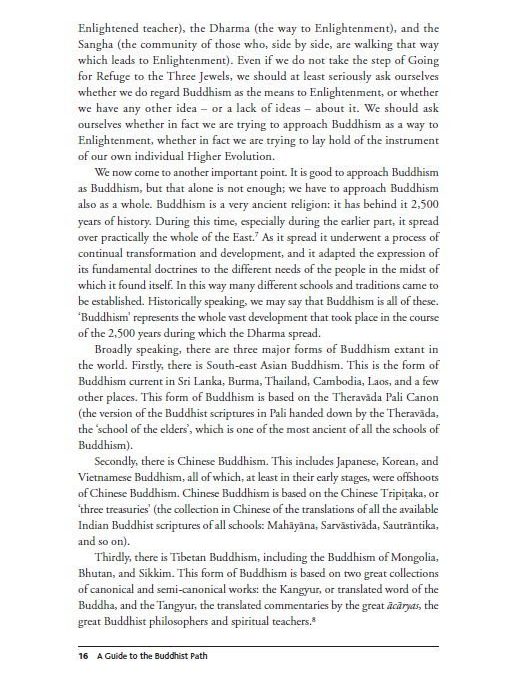 Enlightened teacher), the Dharma (the way to Enlightenment), and the Sangha (the community of those who, side by side, are walking that way which leads to Enlightenment). Even if we do not take the step of Going for Refuge to the Three Jewels, we should at least seriously ask ourselves whether we do regard Buddhism as the means to Enlightenment, or whether we have any other idea – or a lack of ideas – about it. We should ask ourselves whether in fact we are trying to approach Buddhism as a way to Enlightenment, whether in fact we are trying to lay hold of the instrument of our own individual Higher Evolution.

We now come to another important point. It is good to approach Buddhism as Buddhism, but that alone is not enough; we have to approach Buddhism also as a whole. Buddhism is a very ancient religion: it has behind it 2,500 years of history. During this time, especially during the earlier part, it spread over practically the whole of the East.$^7$ As it spread it underwent a process of continual transformation and development, and it adapted the expression of its fundamental doctrines to the different needs of the people in the midst of which it found itself. In this way many different schools and traditions came to be established. Historically speaking, we may say that Buddhism is all of these. 'Buddhism' represents the whole vast development that took place in the course of the 2,500 years during which the Dharma spread.

Broadly speaking, there are three major forms of Buddhism extant in the world. Firstly, there is South-east Asian Buddhism. This is the form of Buddhism current in Sri Lanka, Burma, Thailand, Cambodia, Laos, and a few other places. This form of Buddhism is based on the Theravāda Pali Canon (the version of the Buddhist scriptures in Pali handed down by the Theravāda, the 'school of the elders', which is one of the most ancient of all the schools of Buddhism).

Secondly, there is Chinese Buddhism. This includes Japanese, Korean, and Vietnamese Buddhism, all of which, at least in their early stages, were offshoots of Chinese Buddhism. Chinese Buddhism is based on the Chinese Tripiṭaka, or 'three treasuries' (the collection in Chinese of the translations of all the available Indian Buddhist scriptures of all schools: Mahāyāna, Sarvāstivāda, Sautrāntika, and so on).

Thirdly, there is Tibetan Buddhism, including the Buddhism of Mongolia, Bhutan, and Sikkim. This form of Buddhism is based on two great collections of canonical and semi-canonical works: the Kangyur, or translated word of the Buddha, and the Tangyur, the translated commentaries by the great ācāryas, the great Buddhist philosophers and spiritual teachers.$^8$

16 A Guide to the Buddhist Path